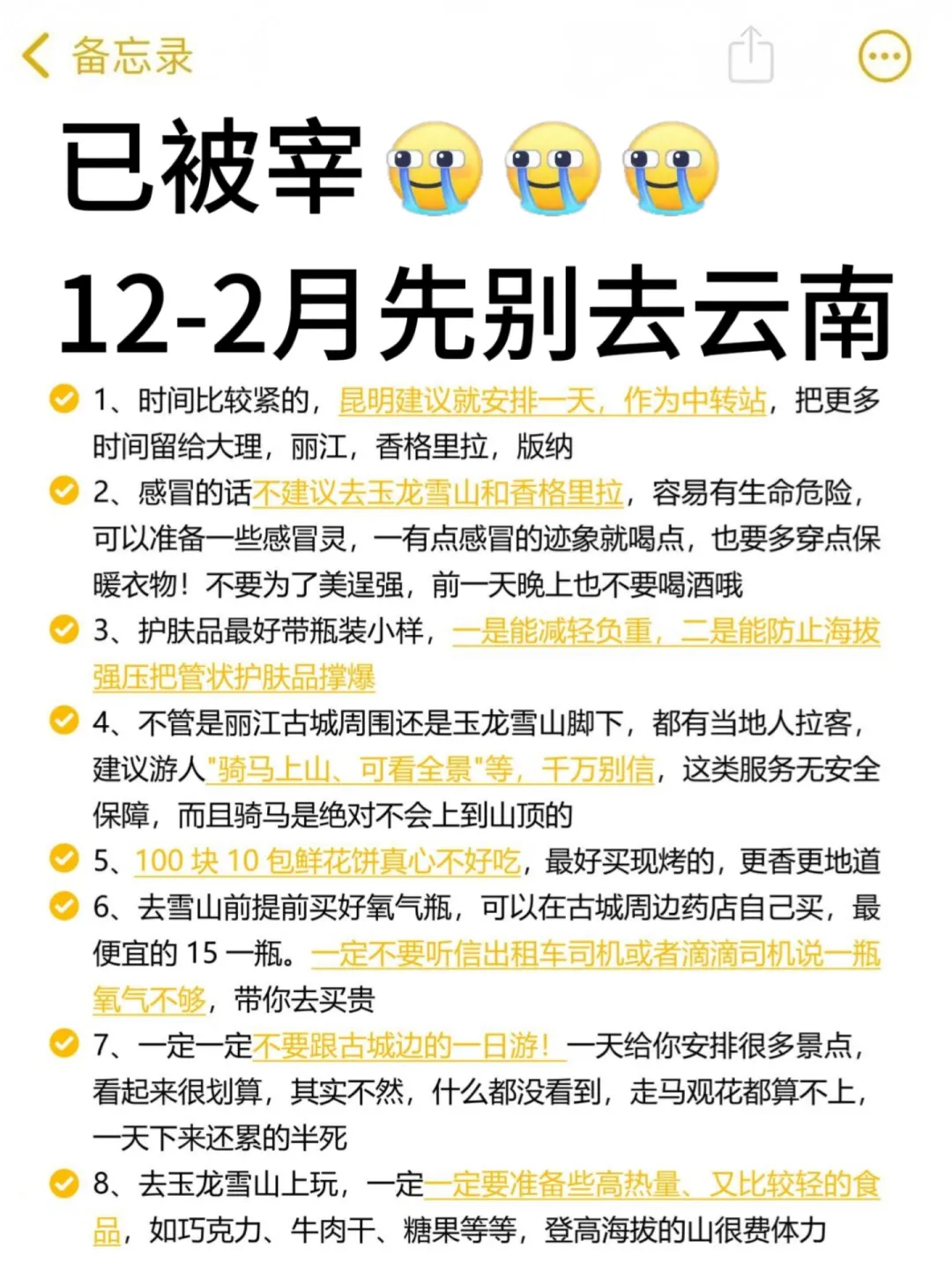 备忘录

已被宰

12-2月先别去云南

1、时间比较紧的，昆明建议就安排一天，作为中转站，把更多时间留给大理，丽江，香格里拉，版纳

2、感冒的话不建议去玉龙雪山和香格里拉，容易有生命危险，可以准备一些感冒灵，一有点感冒的迹象就喝点，也要多穿点保暖衣物！不要为了美逞强，前一天晚上也不要喝酒哦

3、护肤品最好带瓶装小样，一是能减轻负重，二是能防止海拔强压把管状护肤品撑爆

4、不管是丽江古城周围还是玉龙雪山脚下，都有当地人拉客，建议游人"骑马上山、可看全景"等，千万别信，这类服务无安全保障，而且骑马是绝对不会上到山顶的

5、100 块 10 包鲜花饼真心不好吃，最好买现烤的，更香更地道

6、去雪山前提前买好氧气瓶，可以在古城周边药店自己买，最便宜的 15 一瓶。一定不要听信出租车司机或者滴滴司机说一瓶氧气不够，带你去买贵

7、一定一定不要跟古城边的一日游！一天给你安排很多景点，看起来很划算，其实不然，什么都没看到，走马观花都算不上，一天下来还累的半死

8、去玉龙雪山上玩，一定一定要准备些高热量、又比较轻的食品，如巧克力、牛肉干、糖果等等，登高海拔的山很费体力